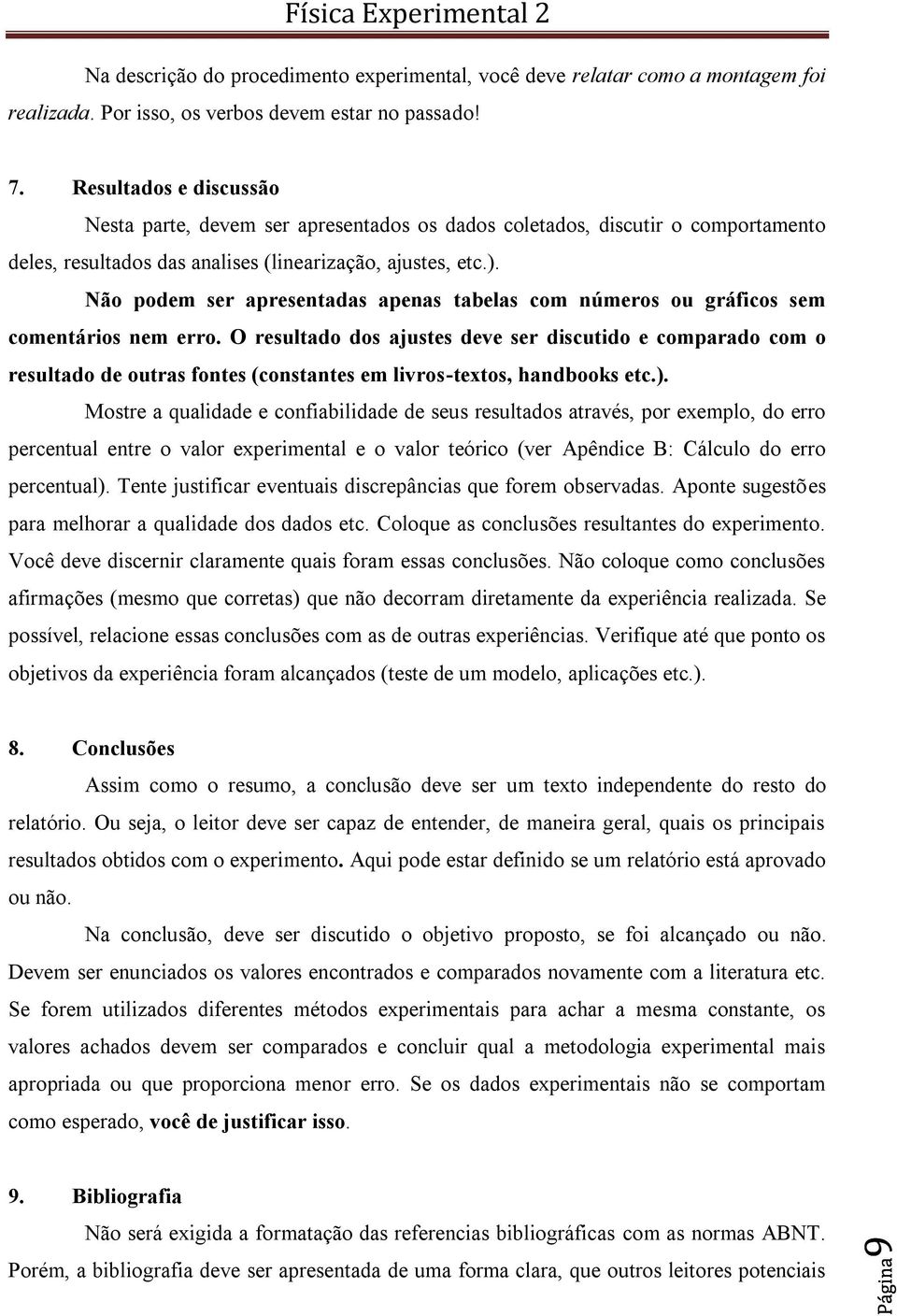 Física Experimental 2

Na descrição do procedimento experimental, você deve relatar como a montagem foi realizada. Por isso, os verbos devem estar no passado!

7. Resultados e discussão

Nesta parte, devem ser apresentados os dados coletados, discutir o comportamento deles, resultados das analises (linearização, ajustes, etc.).

Não podem ser apresentadas apenas tabelas com números ou gráficos sem comentários nem erro. O resultado dos ajustes deve ser discutido e comparado com o resultado de outras fontes (constantes em livros-textos, handbooks etc.).

Mostre a qualidade e confiabilidade de seus resultados através, por exemplo, do erro percentual entre o valor experimental e o valor teórico (ver Apêndice B: Cálculo do erro percentual). Tente justificar eventuais discrepâncias que forem observadas. Aponte sugestões para melhorar a qualidade dos dados etc. Coloque as conclusões resultantes do experimento. Você deve discernir claramente quais foram essas conclusões. Não coloque como conclusões afirmações (mesmo que corretas) que não decorram diretamente da experiência realizada. Se possível, relacione essas conclusões com as de outras experiências. Verifique até que ponto os objetivos da experiência foram alcançados (teste de um modelo, aplicações etc.).

8. Conclusões

Assim como o resumo, a conclusão deve ser um texto independente do resto do relatório. Ou seja, o leitor deve ser capaz de entender, de maneira geral, quais os principais resultados obtidos com o experimento. Aqui pode estar definido se um relatório está aprovado ou não.

Na conclusão, deve ser discutido o objetivo proposto, se foi alcançado ou não. Devem ser enunciados os valores encontrados e comparados novamente com a literatura etc. Se forem utilizados diferentes métodos experimentais para achar a mesma constante, os valores achados devem ser comparados e concluir qual a metodologia experimental mais apropriada ou que proporciona menor erro. Se os dados experimentais não se comportam como esperado, você de justificar isso.

9. Bibliografia

Não será exigida a formatação das referencias bibliográficas com as normas ABNT. Porém, a bibliografia deve ser apresentada de uma forma clara, que outros leitores potenciais

Página 9